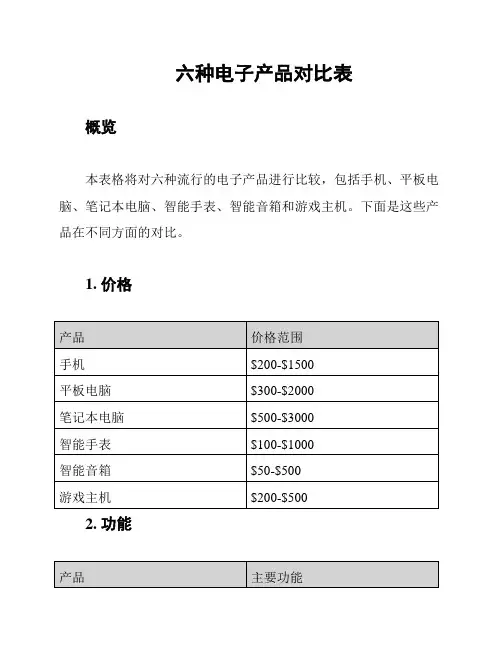 六种电子产品对比表

概览

本表格将对六种流行的电子产品进行比较，包括手机、平板电脑、笔记本电脑、智能手表、智能音箱和游戏主机。下面是这些产品在不同方面的对比。

1. 价格

| 产品 | 价格范围 |
|---|---|
| 手机 | \$200-\$1500 |
| 平板电脑 | \$300-\$2000 |
| 笔记本电脑 | \$500-\$3000 |
| 智能手表 | \$100-\$1000 |
| 智能音箱 | \$50-\$500 |
| 游戏主机 | \$200-\$500 |

2. 功能

| 产品 | 主要功能 |
|---|---|